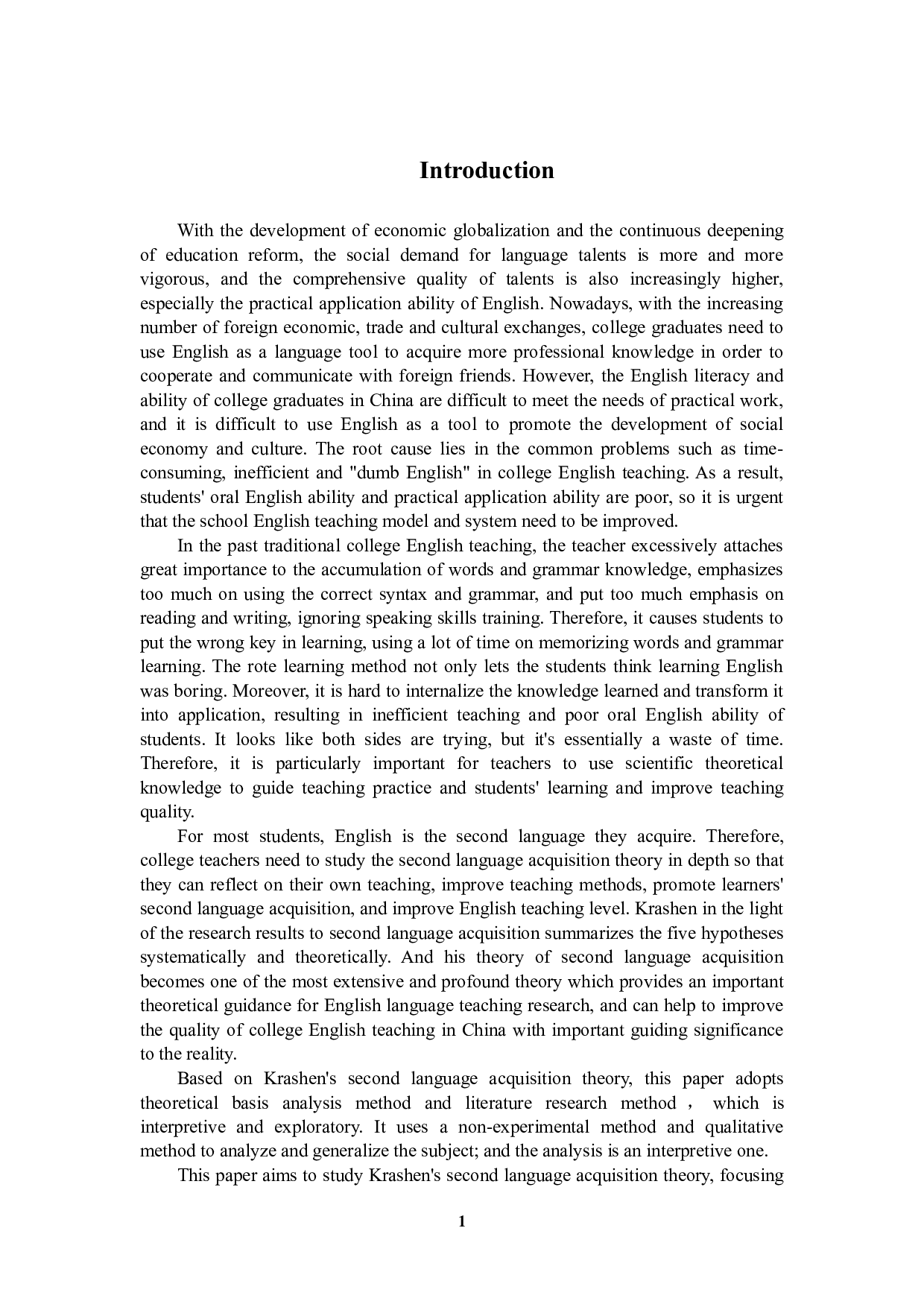 Introduction

With the development of economic globalization and the continuous deepening of education reform, the social demand for language talents is more and more vigorous, and the comprehensive quality of talents is also increasingly higher, especially the practical application ability of English. Nowadays, with the increasing number of foreign economic, trade and cultural exchanges, college graduates need to use English as a language tool to acquire more professional knowledge in order to cooperate and communicate with foreign friends. However, the English literacy and ability of college graduates in China are difficult to meet the needs of practical work, and it is difficult to use English as a tool to promote the development of social economy and culture. The root cause lies in the common problems such as time-consuming, inefficient and "dumb English" in college English teaching. As a result, students' oral English ability and practical application ability are poor, so it is urgent that the school English teaching model and system need to be improved.

In the past traditional college English teaching, the teacher excessively attaches great importance to the accumulation of words and grammar knowledge, emphasizes too much on using the correct syntax and grammar, and put too much emphasis on reading and writing, ignoring speaking skills training. Therefore, it causes students to put the wrong key in learning, using a lot of time on memorizing words and grammar learning. The rote learning method not only lets the students think learning English was boring. Moreover, it is hard to internalize the knowledge learned and transform it into application, resulting in inefficient teaching and poor oral English ability of students. It looks like both sides are trying, but it's essentially a waste of time. Therefore, it is particularly important for teachers to use scientific theoretical knowledge to guide teaching practice and students' learning and improve teaching quality.

For most students, English is the second language they acquire. Therefore, college teachers need to study the second language acquisition theory in depth so that they can reflect on their own teaching, improve teaching methods, promote learners' second language acquisition, and improve English teaching level. Krashen in the light of the research results to second language acquisition summarizes the five hypotheses systematically and theoretically. And his theory of second language acquisition becomes one of the most extensive and profound theory which provides an important theoretical guidance for English language teaching research, and can help to improve the quality of college English teaching in China with important guiding significance to the reality.

Based on Krashen's second language acquisition theory, this paper adopts theoretical basis analysis method and literature research method， which is interpretive and exploratory. It uses a non-experimental method and qualitative method to analyze and generalize the subject; and the analysis is an interpretive one.

This paper aims to study Krashen's second language acquisition theory, focusing

1